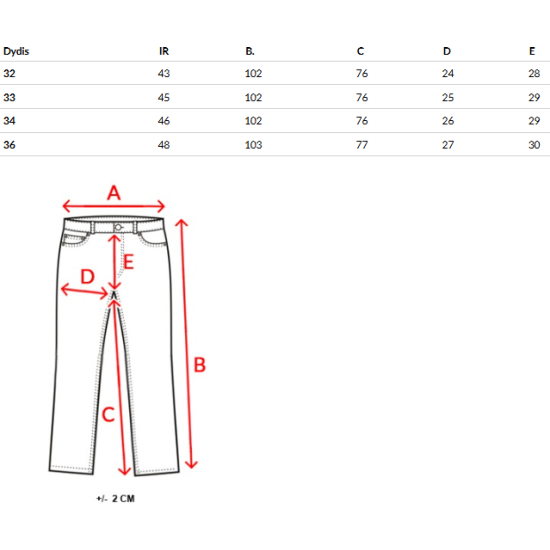 | Dydis | IR | B. | C | D | E |
|---|---|---|---|---|---|
| 32 | 43 | 102 | 76 | 24 | 28 |
| 33 | 45 | 102 | 76 | 25 | 29 |
| 34 | 46 | 102 | 76 | 26 | 29 |
| 36 | 48 | 103 | 77 | 27 | 30 |

A

E

D

B

C

+/- 2 CM